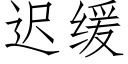 迟缓